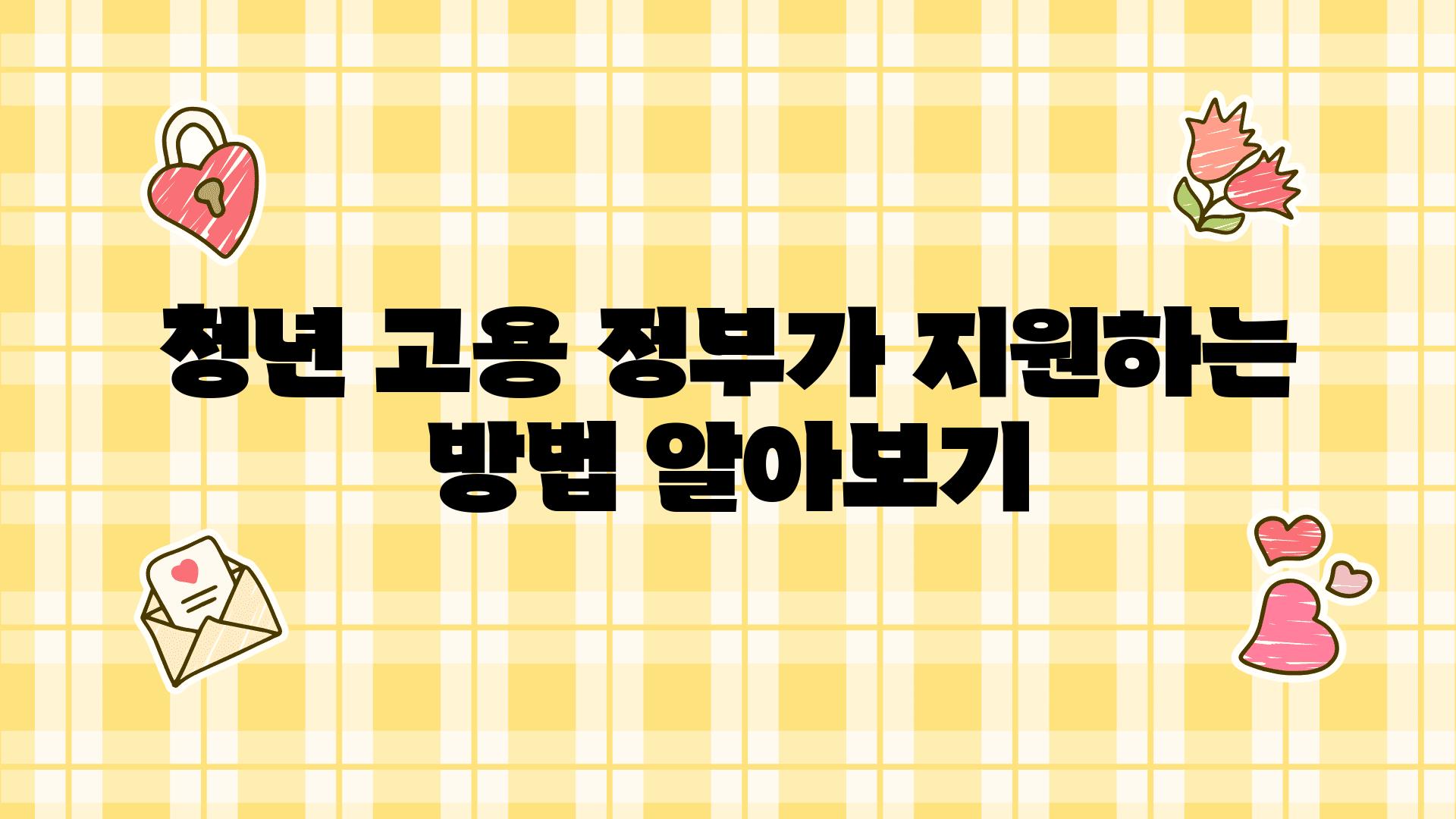 청년 고용 정부가 지원하는 방법 알아보기